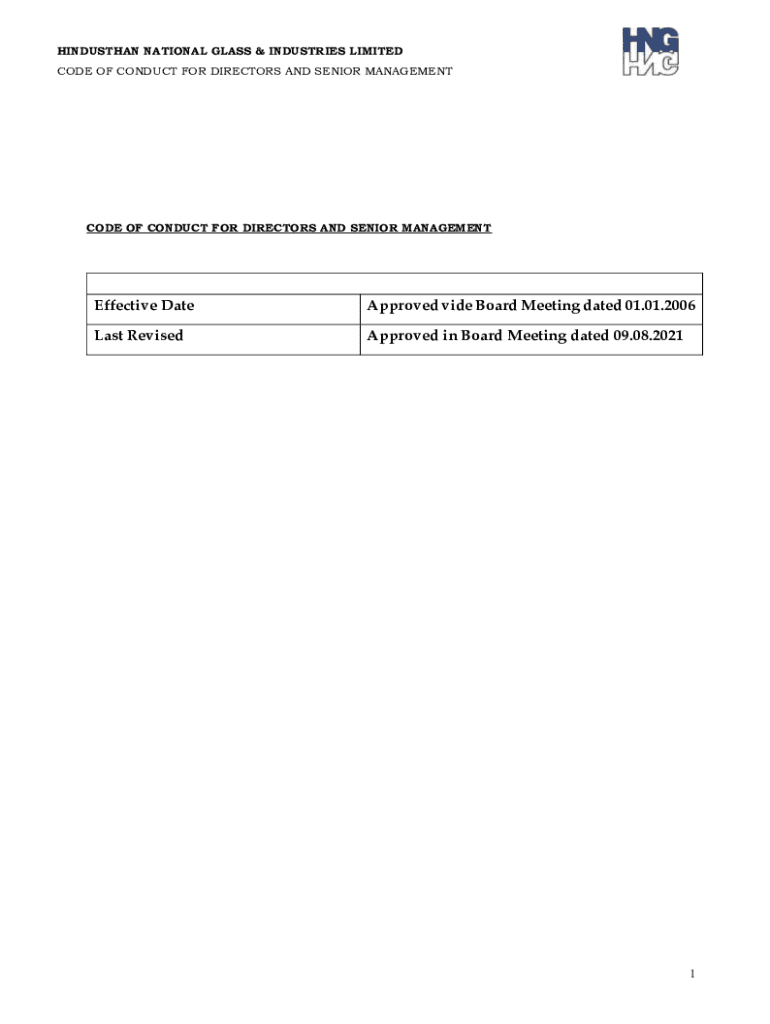 HINDUSTHAN NATIONAL GLASS & INDUSTRIES LIMITED
CODE OF CONDUCT FOR DIRECTORS AND SENIOR MANAGEMENT

HNG

CODE OF CONDUCT FOR DIRECTORS AND SENIOR MANAGEMENT

| | |
|---|---|
| Effective Date | Approved vide Board Meeting dated 01.01.2006 |
| Last Revised | Approved in Board Meeting dated 09.08.2021 |

1